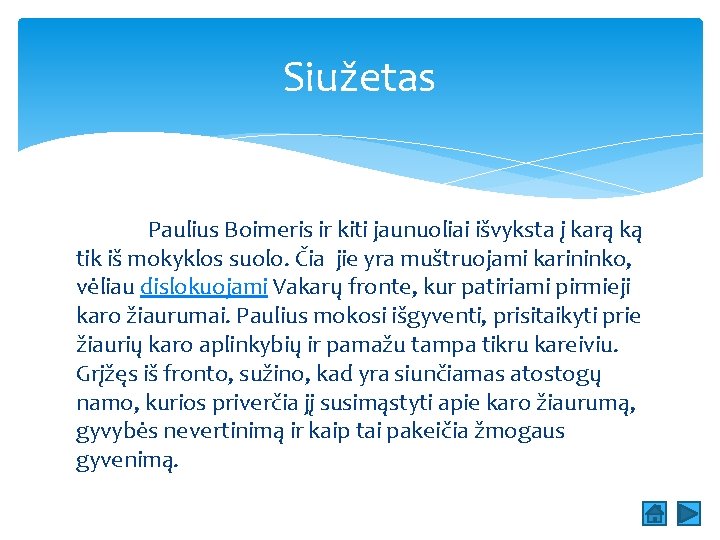 Siužetas

Paulius Boimeris ir kiti jaunuoliai išvyksta į karą ką tik iš mokyklos suolo. Čia jie yra muštruojami karininko, vėliau dislokuojami Vakarų fronte, kur patiriami pirmieji karo žiaurumai. Paulius mokosi išgyventi, prisitaikyti prie žiaurių karo aplinkybių ir pamažu tampa tikru kareiviu. Grįžęs iš fronto, sužino, kad yra siunčiamas atostogų namo, kurios priverčia jį susimąstyti apie karo žiaurumą, gyvybės nevertinimą ir kaip tai pakeičia žmogaus gyvenimą.